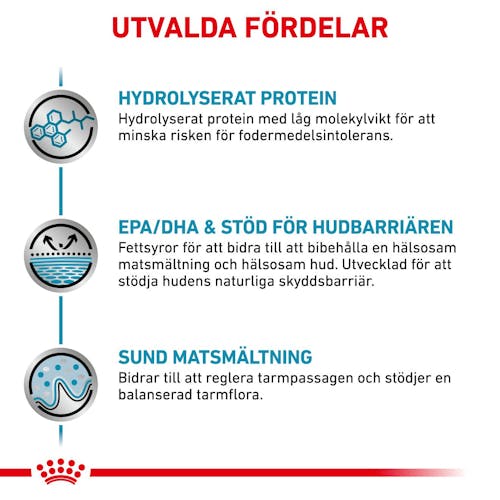 UTVALDA FÖRDELAR

HYDROLYSERAT PROTEIN
Hydrolyserat protein med låg molekylvikt för att minska risken för fodermedelsintolerans.

EPA/DHA & STÖD FÖR HUDBARRIÄREN
Fettsyror för att bidra till att bibehålla en hälsosam matsmältning och hälsosam hud. Utvecklad för att stödja hudens naturliga skyddsbarriär.

SUND MATSMÄLTNING
Bidrar till att reglera tarmpassagen och stödjer en balanserad tarmflora.